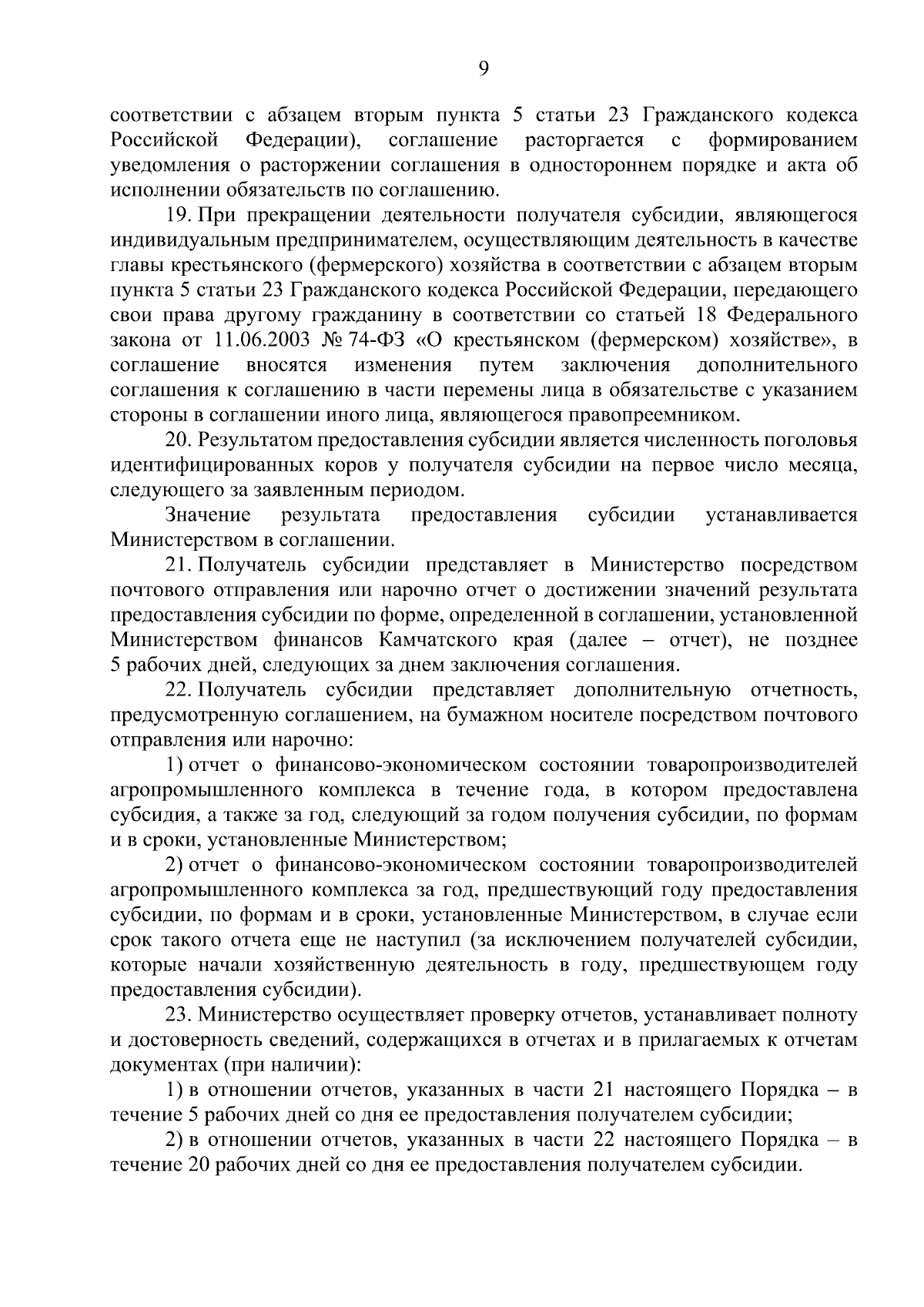 9

соответствии с абзацем вторым пункта 5 статьи 23 Гражданского кодекса Российской Федерации), соглашение расторгается с формированием уведомления о расторжении соглашения в одностороннем порядке и акта об исполнении обязательств по соглашению.

19. При прекращении деятельности получателя субсидии, являющегося индивидуальным предпринимателем, осуществляющим деятельность в качестве главы крестьянского (фермерского) хозяйства в соответствии с абзацем вторым пункта 5 статьи 23 Гражданского кодекса Российской Федерации, передающего свои права другому гражданину в соответствии со статьей 18 Федерального закона от 11.06.2003 № 74-ФЗ «О крестьянском (фермерском) хозяйстве», в соглашение вносятся изменения путем заключения дополнительного соглашения к соглашению в части перемены лица в обязательстве с указанием стороны в соглашении иного лица, являющегося правопреемником.

20. Результатом предоставления субсидии является численность поголовья идентифицированных коров у получателя субсидии на первое число месяца, следующего за заявленным периодом.

Значение результата предоставления субсидии устанавливается Министерством в соглашении.

21. Получатель субсидии представляет в Министерство посредством почтового отправления или нарочно отчет о достижении значений результата предоставления субсидии по форме, определенной в соглашении, установленной Министерством финансов Камчатского края (далее – отчет), не позднее 5 рабочих дней, следующих за днем заключения соглашения.

22. Получатель субсидии представляет дополнительную отчетность, предусмотренную соглашением, на бумажном носителе посредством почтового отправления или нарочно:

1) отчет о финансово-экономическом состоянии товаропроизводителей агропромышленного комплекса в течение года, в котором предоставлена субсидия, а также за год, следующий за годом получения субсидии, по формам и в сроки, установленные Министерством;

2) отчет о финансово-экономическом состоянии товаропроизводителей агропромышленного комплекса за год, предшествующий году предоставления субсидии, по формам и в сроки, установленные Министерством, в случае если срок такого отчета еще не наступил (за исключением получателей субсидии, которые начали хозяйственную деятельность в году, предшествующем году предоставления субсидии).

23. Министерство осуществляет проверку отчетов, устанавливает полноту и достоверность сведений, содержащихся в отчетах и в прилагаемых к отчетам документах (при наличии):

1) в отношении отчетов, указанных в части 21 настоящего Порядка – в течение 5 рабочих дней со дня ее предоставления получателем субсидии;

2) в отношении отчетов, указанных в части 22 настоящего Порядка – в течение 20 рабочих дней со дня ее предоставления получателем субсидии.